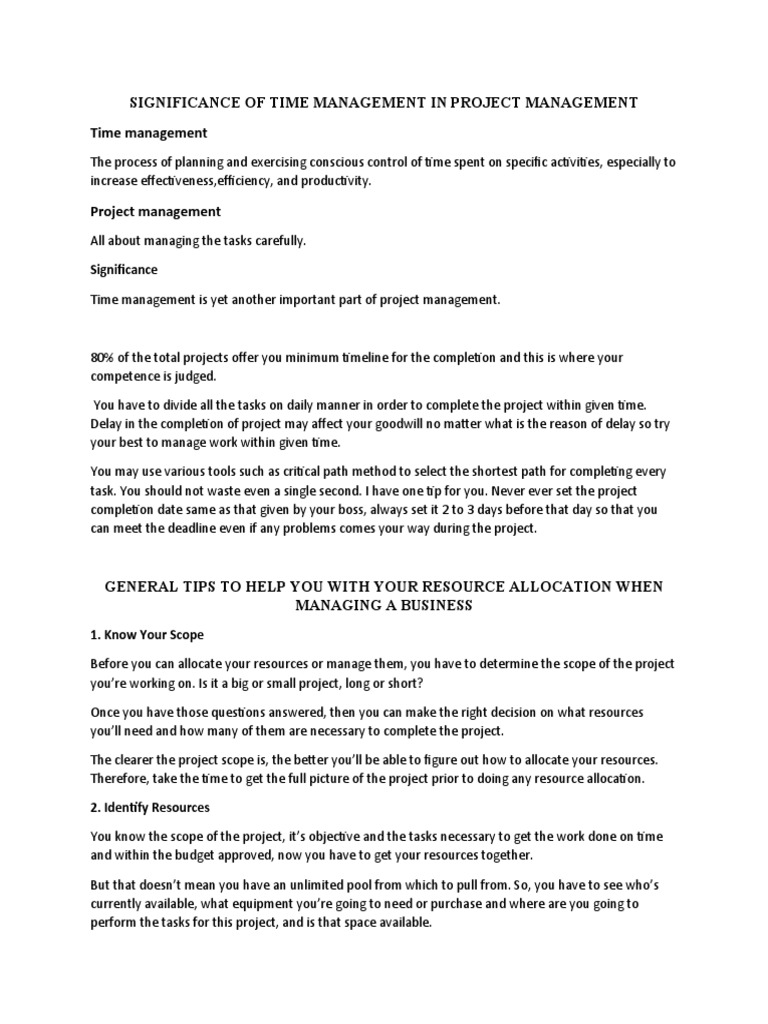 SIGNIFICANCE OF TIME MANAGEMENT IN PROJECT MANAGEMENT

Time management

The process of planning and exercising conscious control of time spent on specific activities, especially to increase effectiveness,efficiency, and productivity.

Project management

All about managing the tasks carefully.

Significance

Time management is yet another important part of project management.

80% of the total projects offer you minimum timeline for the completion and this is where your competence is judged.

You have to divide all the tasks on daily manner in order to complete the project within given time. Delay in the completion of project may affect your goodwill no matter what is the reason of delay so try your best to manage work within given time.

You may use various tools such as critical path method to select the shortest path for completing every task. You should not waste even a single second. I have one tip for you. Never ever set the project completion date same as that given by your boss, always set it 2 to 3 days before that day so that you can meet the deadline even if any problems comes your way during the project.

GENERAL TIPS TO HELP YOU WITH YOUR RESOURCE ALLOCATION WHEN MANAGING A BUSINESS

1. Know Your Scope

Before you can allocate your resources or manage them, you have to determine the scope of the project you're working on. Is it a big or small project, long or short?

Once you have those questions answered, then you can make the right decision on what resources you'll need and how many of them are necessary to complete the project.

The clearer the project scope is, the better you'll be able to figure out how to allocate your resources. Therefore, take the time to get the full picture of the project prior to doing any resource allocation.

2. Identify Resources

You know the scope of the project, it's objective and the tasks necessary to get the work done on time and within the budget approved, now you have to get your resources together.

But that doesn't mean you have an unlimited pool from which to pull from. So, you have to see who's currently available, what equipment you're going to need or purchase and where are you going to perform the tasks for this project, and is that space available.